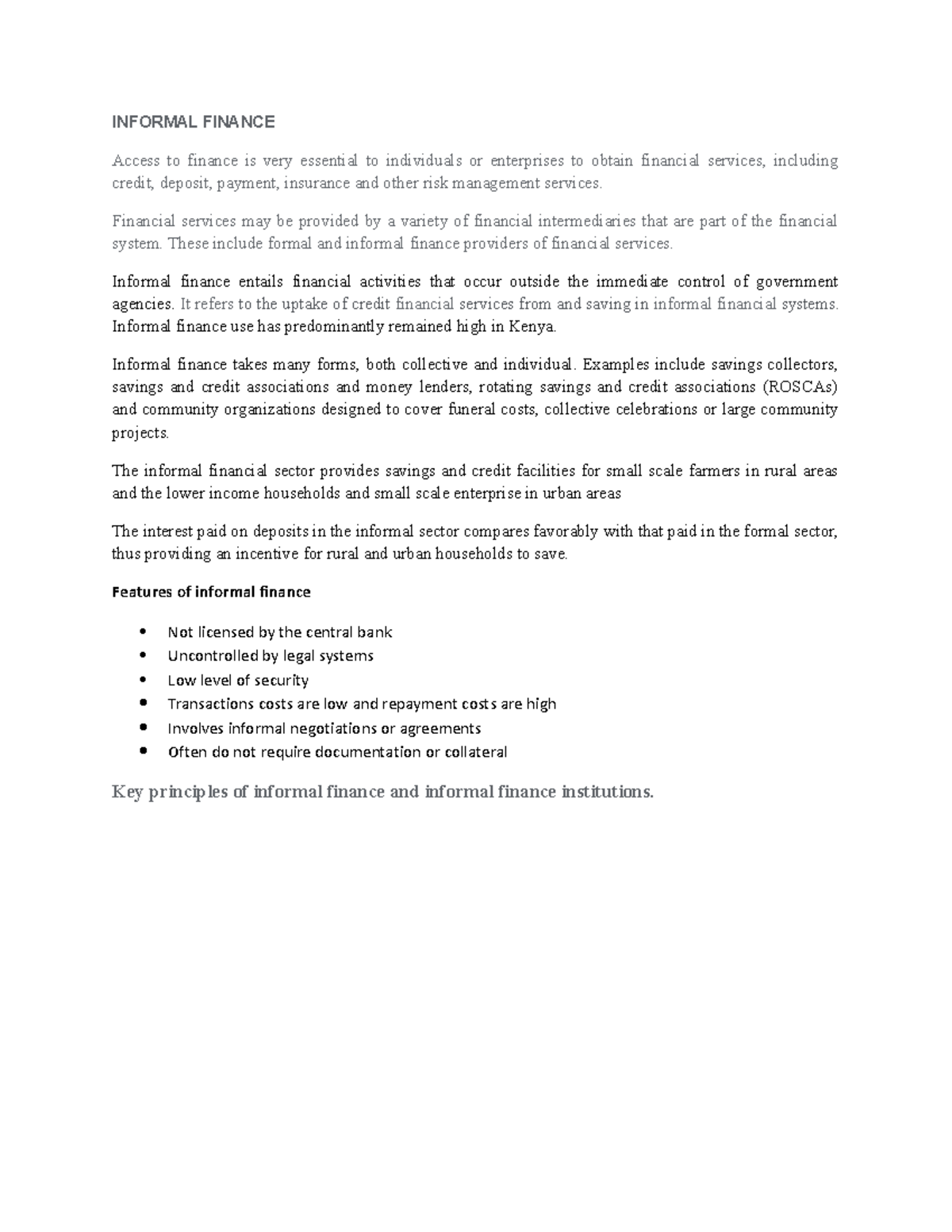 INFORMAL FINANCE

Access to finance is very essential to individuals or enterprises to obtain financial services, including credit, deposit, payment, insurance and other risk management services.

Financial services may be provided by a variety of financial intermediaries that are part of the financial system. These include formal and informal finance providers of financial services.

Informal finance entails financial activities that occur outside the immediate control of government agencies. It refers to the uptake of credit financial services from and saving in informal financial systems. Informal finance use has predominantly remained high in Kenya.

Informal finance takes many forms, both collective and individual. Examples include savings collectors, savings and credit associations and money lenders, rotating savings and credit associations (ROSCAs) and community organizations designed to cover funeral costs, collective celebrations or large community projects.

The informal financial sector provides savings and credit facilities for small scale farmers in rural areas and the lower income households and small scale enterprise in urban areas

The interest paid on deposits in the informal sector compares favorably with that paid in the formal sector, thus providing an incentive for rural and urban households to save.

Features of informal finance

• Not licensed by the central bank
• Uncontrolled by legal systems
• Low level of security
• Transactions costs are low and repayment costs are high
• Involves informal negotiations or agreements
• Often do not require documentation or collateral

Key principles of informal finance and informal finance institutions.